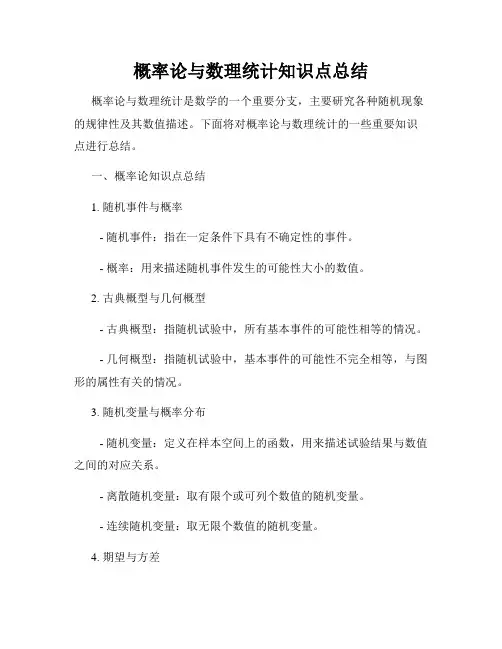 概率论与数理统计知识点总结

概率论与数理统计是数学的一个重要分支，主要研究各种随机现象的规律性及其数值描述。下面将对概率论与数理统计的一些重要知识点进行总结。

一、概率论知识点总结

1. 随机事件与概率

- 随机事件：指在一定条件下具有不确定性的事件。

- 概率：用来描述随机事件发生的可能性大小的数值。

2. 古典概型与几何概型

- 古典概型：指随机试验中，所有基本事件的可能性相等的情况。

- 几何概型：指随机试验中，基本事件的可能性不完全相等，与图形的属性有关的情况。

3. 随机变量与概率分布

- 随机变量：定义在样本空间上的函数，用来描述试验结果与数值之间的对应关系。

- 离散随机变量：取有限个或可列个数值的随机变量。

- 连续随机变量：取无限个数值的随机变量。

4. 期望与方差